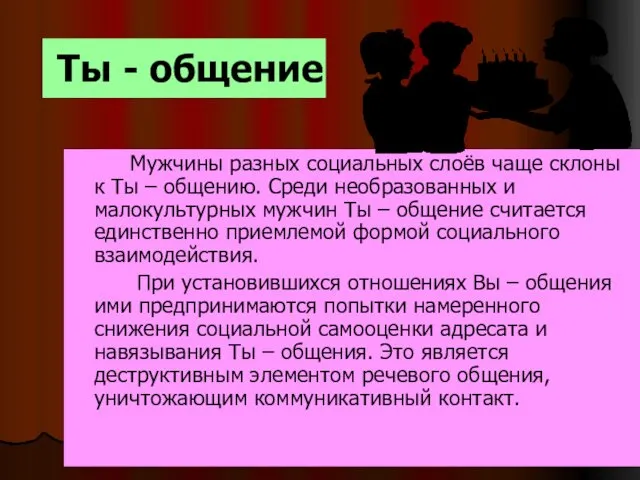 Ты - общение

Мужчины разных социальных слоёв чаще склоны к Ты – общению. Среди необразованных и малокультурных мужчин Ты – общение считается единственно приемлемой формой социального взаимодействия.

При установившихся отношениях Вы – общения ими предпринимаются попытки намеренного снижения социальной самооценки адресата и навязывания Ты – общения. Это является деструктивным элементом речевого общения, уничтожающим коммуникативный контакт.